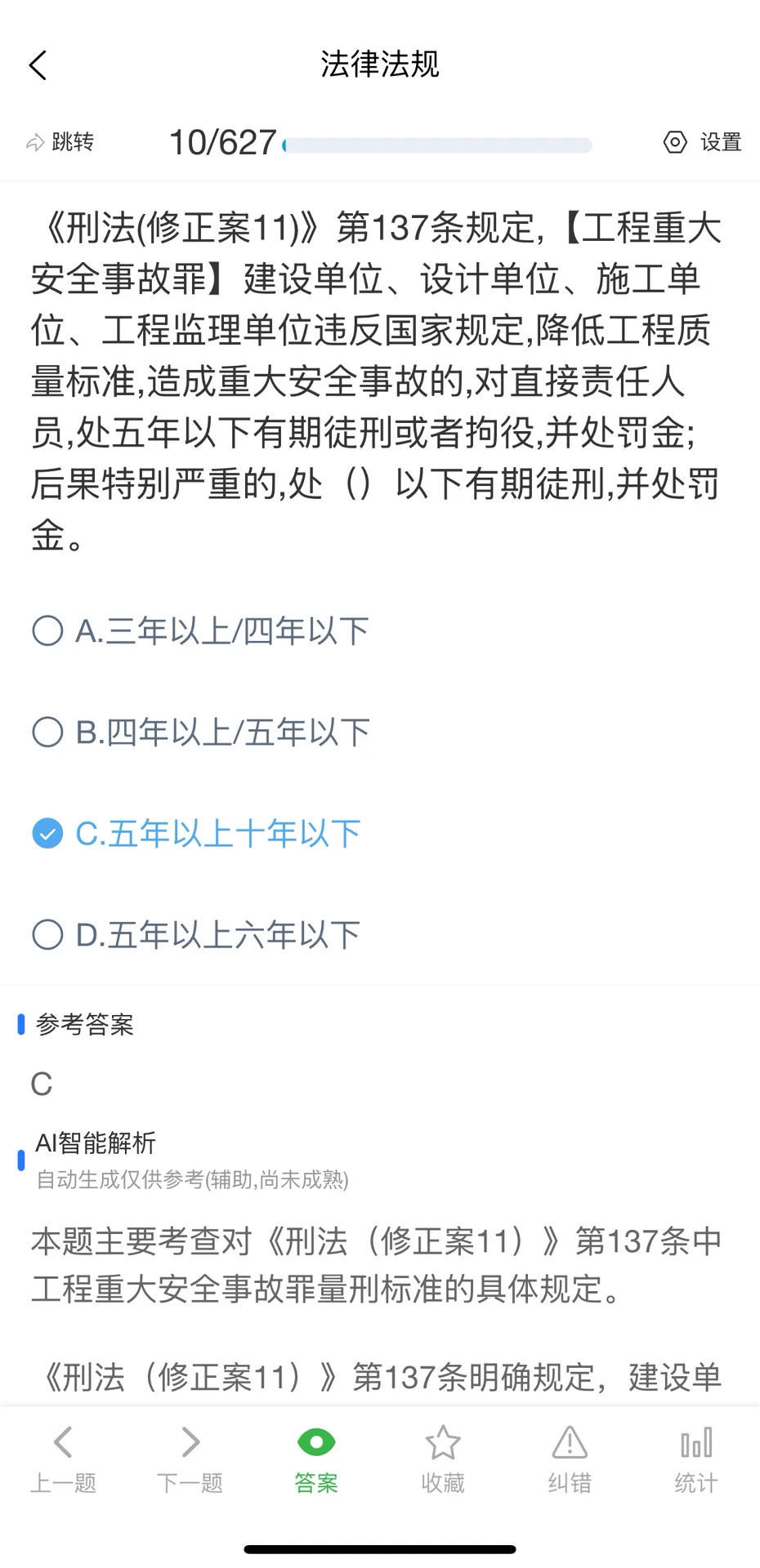 法律法规

跳转 10/627 设置

《刑法(修正案11)》第137条规定,【工程重大安全事故罪】建设单位、设计单位、施工单位、工程监理单位违反国家规定,降低工程质量标准,造成重大安全事故的,对直接责任人员,处五年以下有期徒刑或者拘役,并处罚金;后果特别严重的,处（）以下有期徒刑,并处罚金。

A.三年以上/四年以下

B.四年以上/五年以下

C.五年以上十年以下

D.五年以上六年以下

参考答案

C

AI智能解析
自动生成仅供参考(辅助,尚未成熟)

本题主要考查对《刑法（修正案11）》第137条中工程重大安全事故罪量刑标准的具体规定。

《刑法（修正案11）》第137条明确规定，建设单

上一题 下一题 答案 收藏 纠错 统计